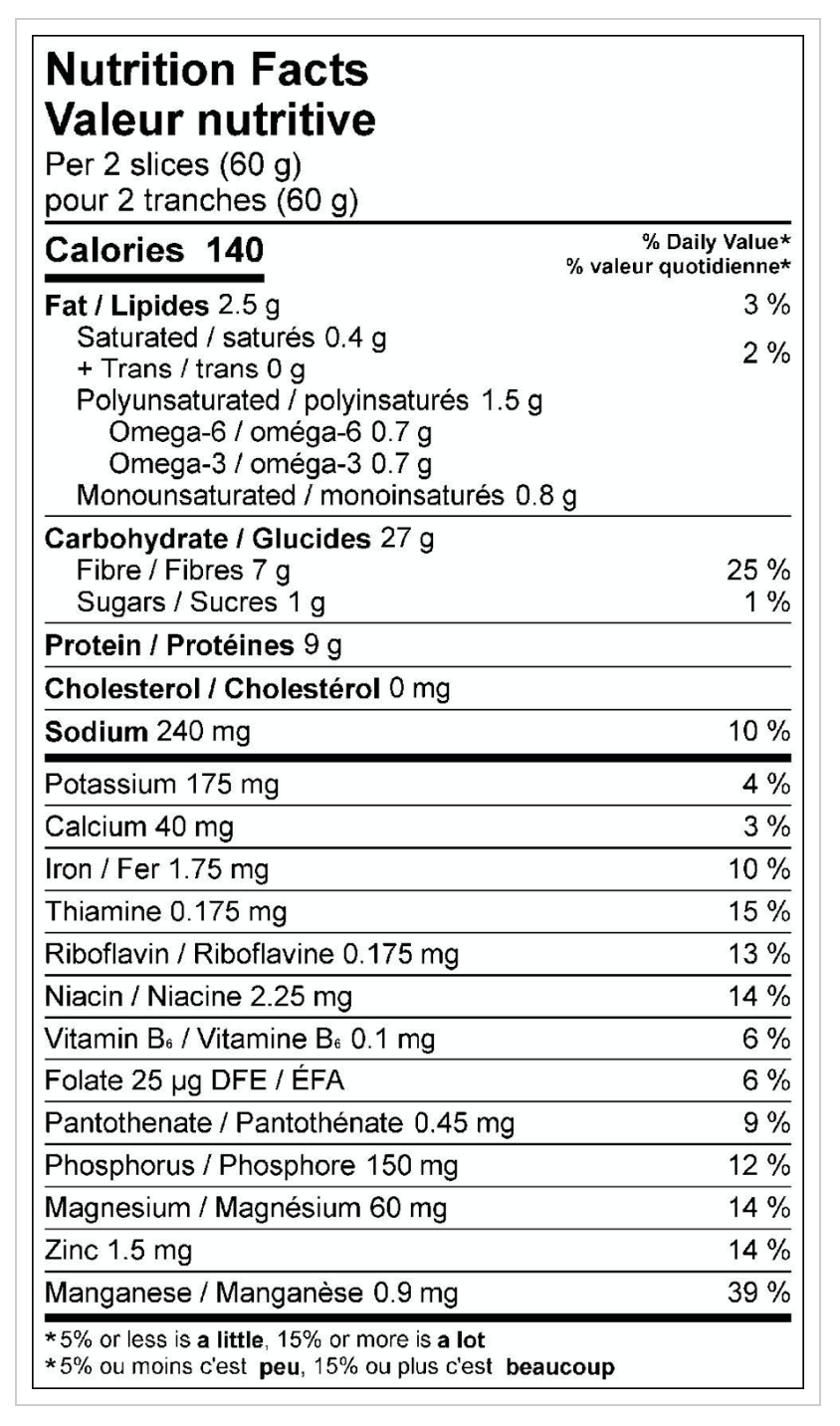 Nutrition Facts
Valeur nutritive
Per 2 slices (60 g)
pour 2 tranches (60 g)

| Calories 140 | % Daily Value* % valeur quotidienne* |
|---|---|
| Fat / Lipides 2.5 g | 3 % |
| Saturated / saturés 0.4 g + Trans / trans 0 g | 2 % |
| Polyunsaturated / polyinsaturés 1.5 g | |
| Omega-6 / oméga-6 0.7 g | |
| Omega-3 / oméga-3 0.7 g | |
| Monounsaturated / monoinsaturés 0.8 g | |
| Carbohydrate / Glucides 27 g | |
| Fibre / Fibres 7 g | 25 % |
| Sugars / Sucres 1 g | 1 % |
| Protein / Protéines 9 g | |
| Cholesterol / Cholestérol 0 mg | |
| Sodium 240 mg | 10 % |
| Potassium 175 mg | 4 % |
| Calcium 40 mg | 3 % |
| Iron / Fer 1.75 mg | 10 % |
| Thiamine 0.175 mg | 15 % |
| Riboflavin / Riboflavine 0.175 mg | 13 % |
| Niacin / Niacine 2.25 mg | 14 % |
| Vitamin $B_6$ / Vitamine $B_6$ 0.1 mg | 6 % |
| Folate 25 µg DFE / ÉFA | 6 % |
| Pantothenate / Pantothénate 0.45 mg | 9 % |
| Phosphorus / Phosphore 150 mg | 12 % |
| Magnesium / Magnésium 60 mg | 14 % |
| Zinc 1.5 mg | 14 % |
| Manganese / Manganèse 0.9 mg | 39 % |

*5% or less is a little, 15% or more is a lot
*5% ou moins c'est peu, 15% ou plus c'est beaucoup